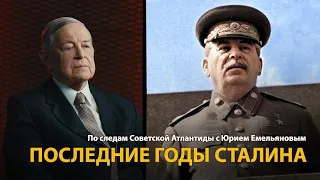 По следам Советской Атлантиды с Юрием Емельяновым
ПОСЛЕДНИЕ ГОДЫ СТАЛИНА